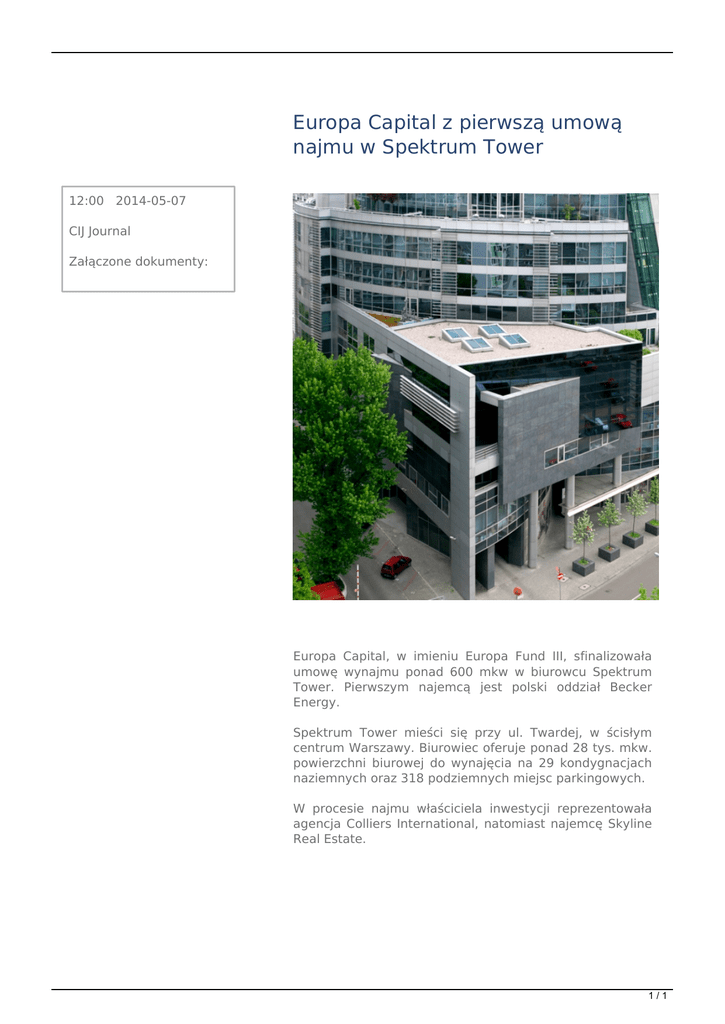 Europa Capital z pierwszą umową najmu w Spektrum Tower

12:00 2014-05-07

CIJ Journal

Załączone dokumenty:

Europa Capital, w imieniu Europa Fund III, sfinalizowała umowę wynajmu ponad 600 mkw w biurowcu Spektrum Tower. Pierwszym najemcą jest polski oddział Becker Energy.

Spektrum Tower mieści się przy ul. Twardej, w ścisłym centrum Warszawy. Biurowiec oferuje ponad 28 tys. mkw. powierzchni biurowej do wynajęcia na 29 kondygnacjach naziemnych oraz 318 podziemnych miejsc parkingowych.

W procesie najmu właściciela inwestycji reprezentowała agencja Colliers International, natomiast najemcę Skyline Real Estate.

1 / 1